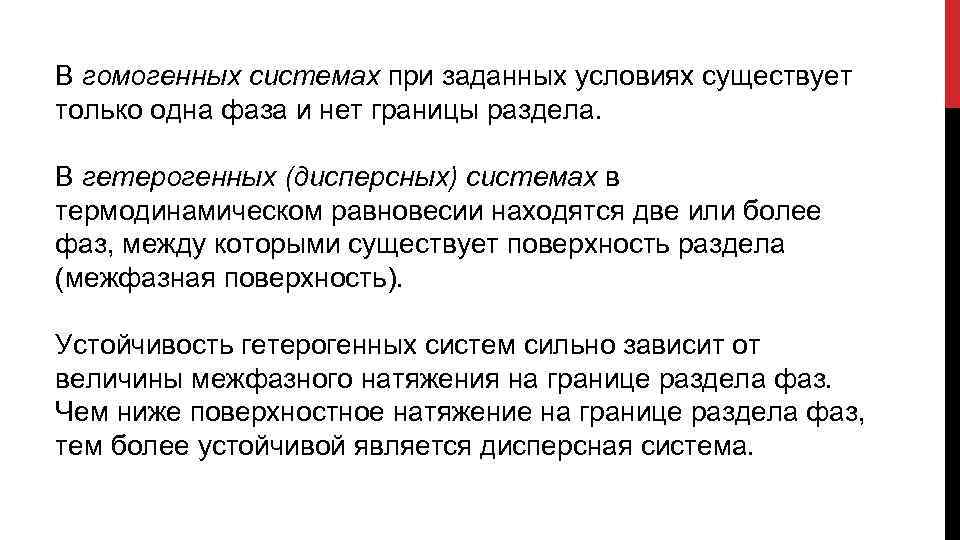 В гомогенных системах при заданных условиях существует только одна фаза и нет границы раздела.

В гетерогенных (дисперсных) системах в термодинамическом равновесии находятся две или более фаз, между которыми существует поверхность раздела (межфазная поверхность).

Устойчивость гетерогенных систем сильно зависит от величины межфазного натяжения на границе раздела фаз. Чем ниже поверхностное натяжение на границе раздела фаз, тем более устойчивой является дисперсная система.